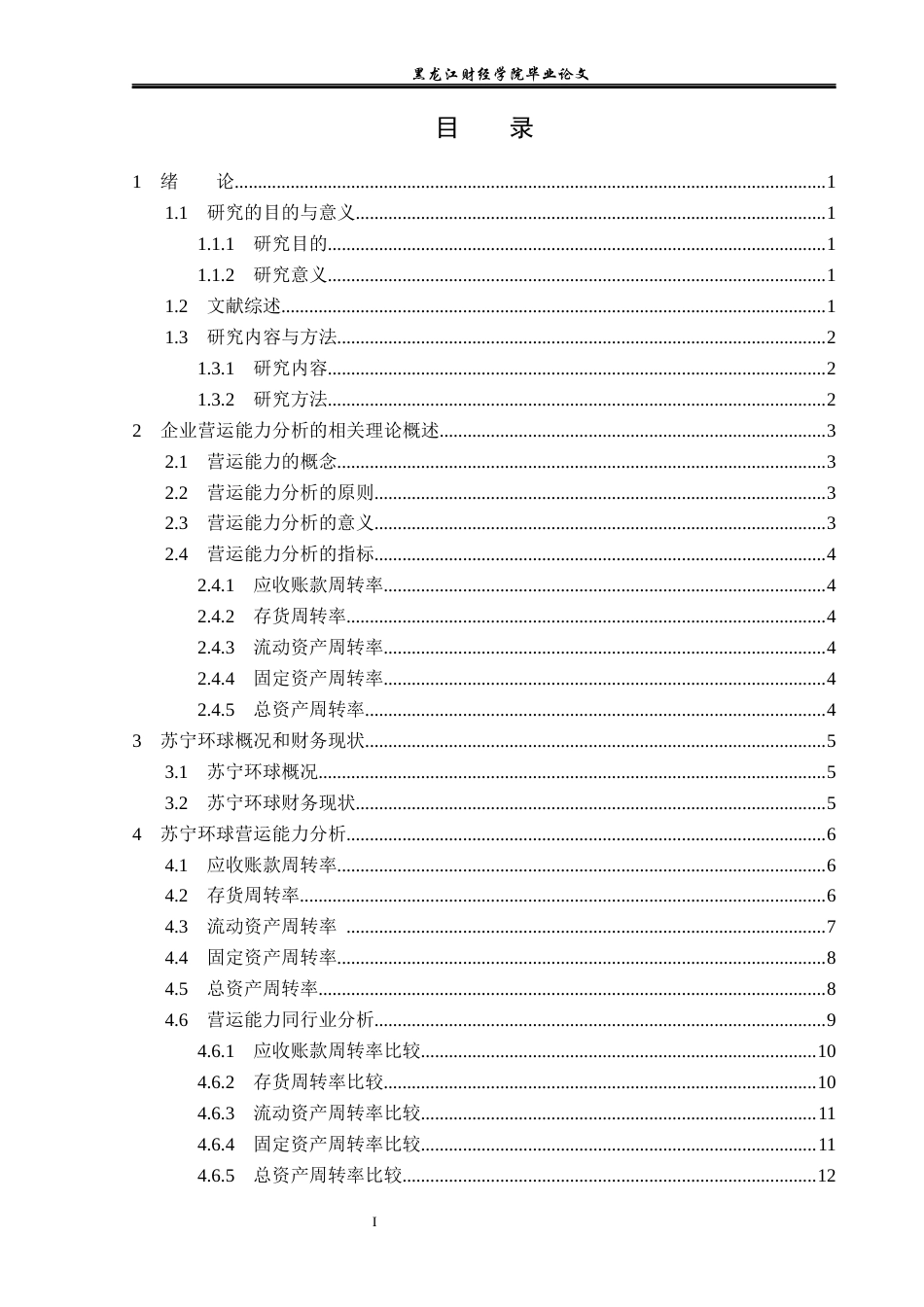 黑龙江财经学院毕业论文

目 录

1 绪 论 1

1.1 研究的目的与意义 1

1.1.1 研究目的 1

1.1.2 研究意义 1

1.2 文献综述 1

1.3 研究内容与方法 2

1.3.1 研究内容 2

1.3.2 研究方法 2

2 企业营运能力分析的相关理论概述 3

2.1 营运能力的概念 3

2.2 营运能力分析的原则 3

2.3 营运能力分析的意义 3

2.4 营运能力分析的指标 4

2.4.1 应收账款周转率 4

2.4.2 存货周转率 4

2.4.3 流动资产周转率 4

2.4.4 固定资产周转率 4

2.4.5 总资产周转率 4

3 苏宁环球概况和财务现状 5

3.1 苏宁环球概况 5

3.2 苏宁环球财务现状 5

4 苏宁环球营运能力分析 6

4.1 应收账款周转率 6

4.2 存货周转率 6

4.3 流动资产周转率 7

4.4 固定资产周转率 8

4.5 总资产周转率 8

4.6 营运能力同行业分析 9

4.6.1 应收账款周转率比较 10

4.6.2 存货周转率比较 10

4.6.3 流动资产周转率比较 11

4.6.4 固定资产周转率比较 11

4.6.5 总资产周转率比较 12

I